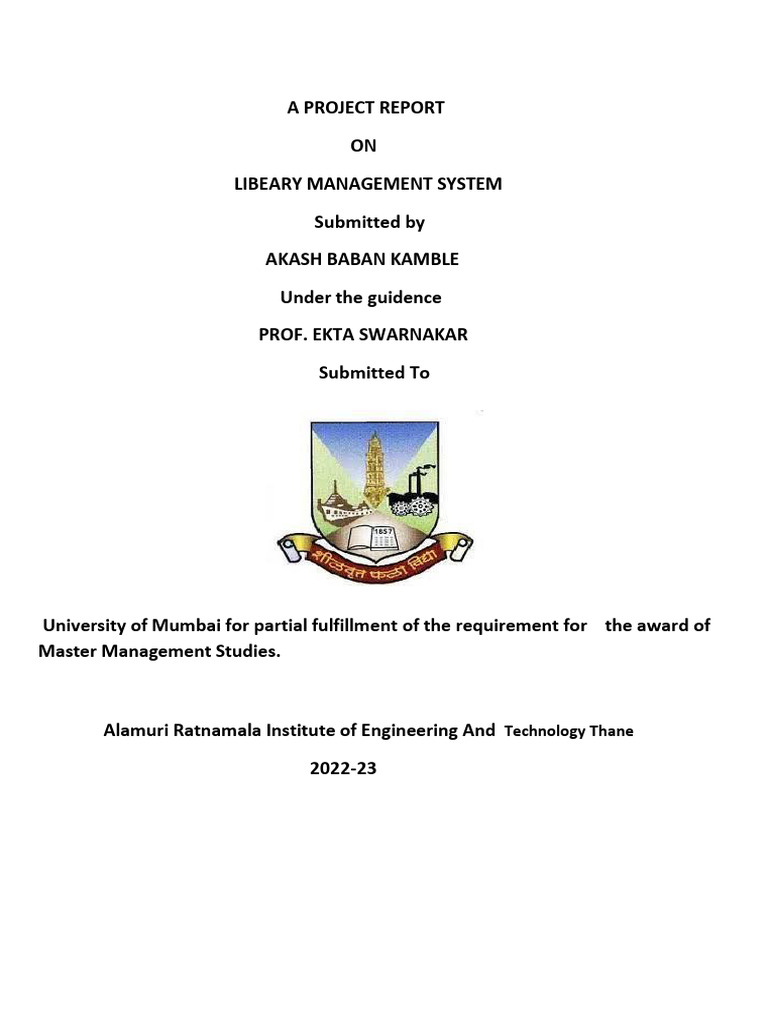 A PROJECT REPORT

ON

LIBEARY MANAGEMENT SYSTEM

Submitted by

AKASH BABAN KAMBLE

Under the guidence

PROF. EKTA SWARNAKAR

Submitted To

University of Mumbai for partial fulfillment of the requirement for the award of Master Management Studies.

Alamuri Ratnamala Institute of Engineering And Technology Thane

2022-23